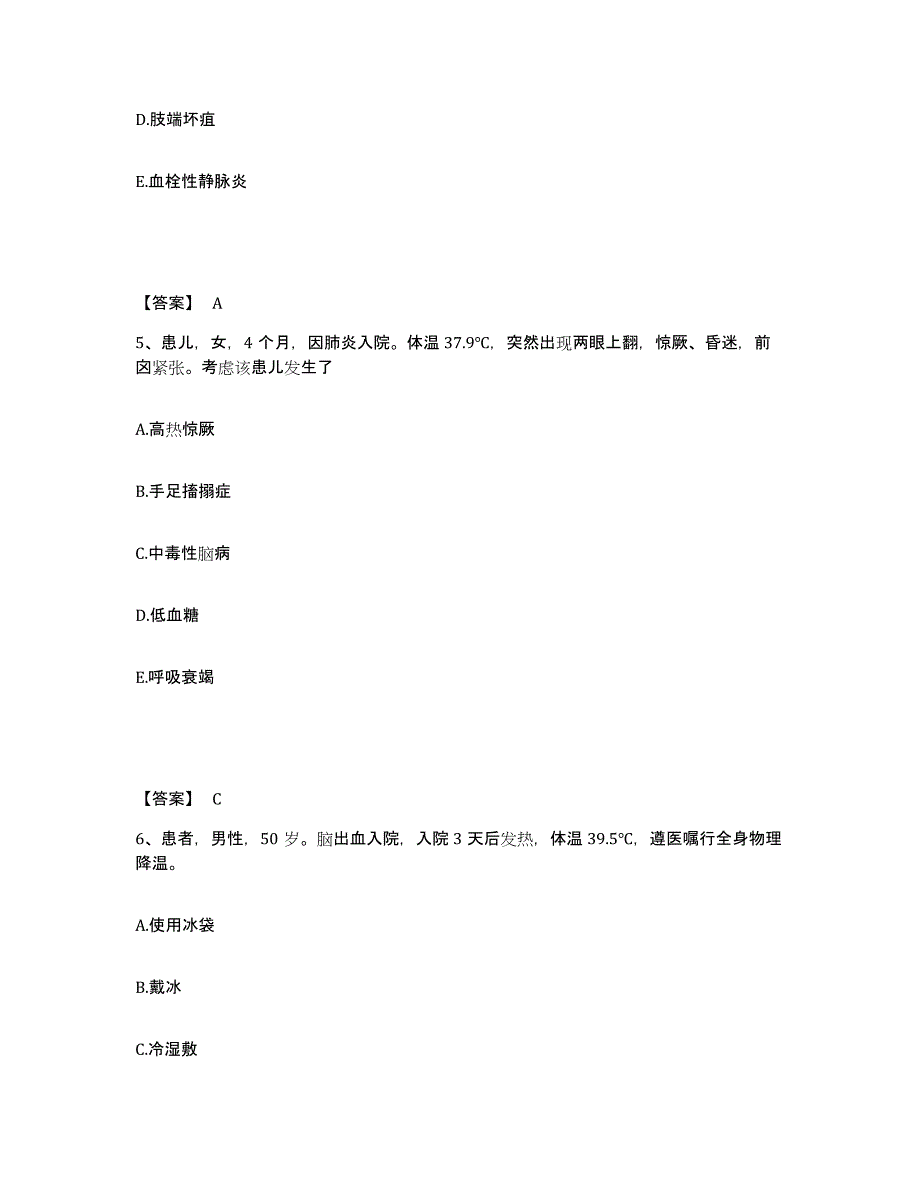 D.肢端坏疽

E.血栓性静脉炎

【答案】 A

5、患儿，女，4 个月，因肺炎入院。体温 37.9℃，突然出现两眼上翻，惊厥、昏迷，前囟紧张。考虑该患儿发生了

A.高热惊厥

B.手足搐搦症

C.中毒性脑病

D.低血糖

E.呼吸衰竭

【答案】 C

6、患者，男性，50 岁。脑出血入院，入院 3 天后发热，体温 39.5℃，遵医嘱行全身物理降温。

A.使用冰袋

B.戴冰

C.冷湿敷